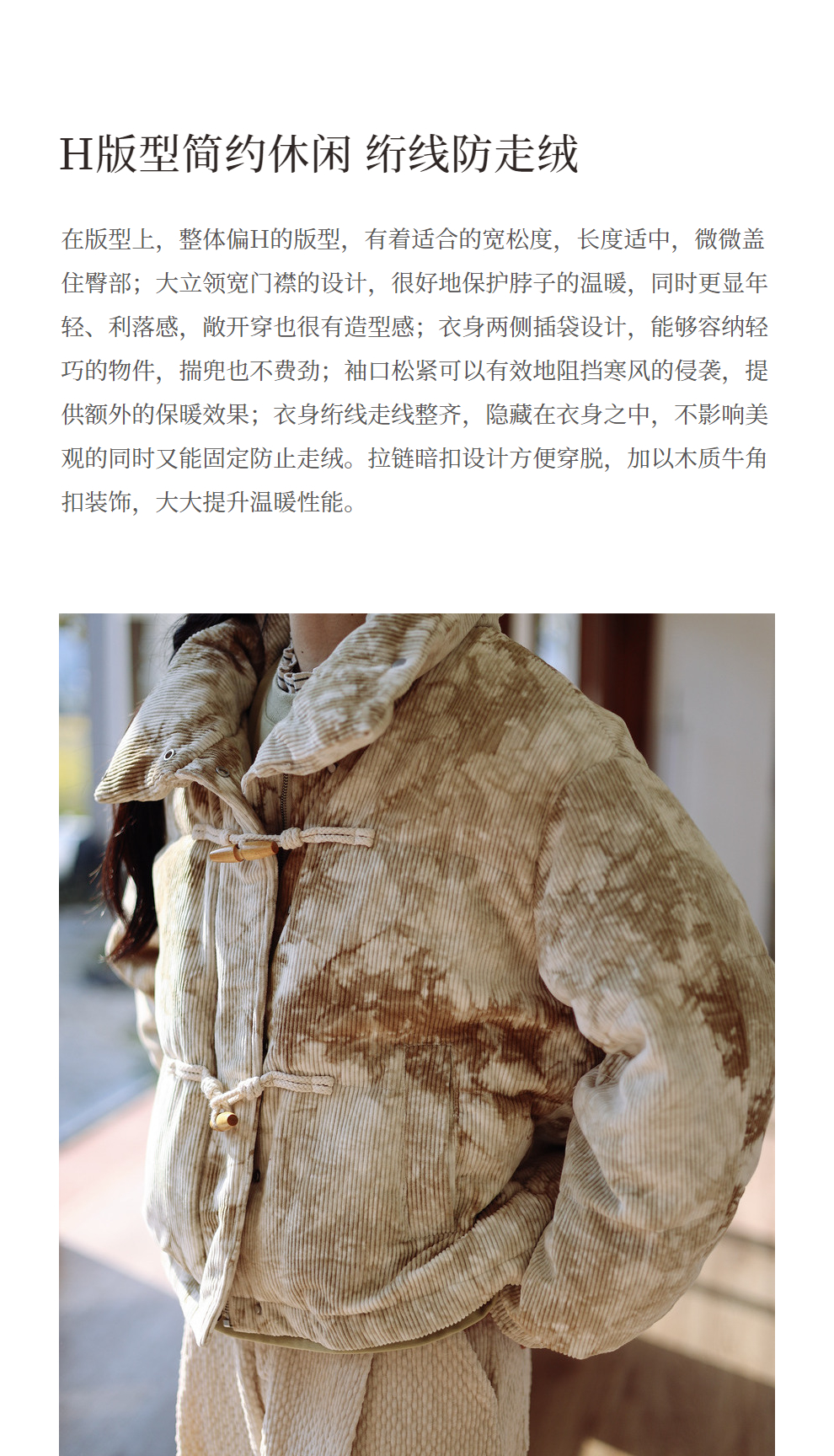 H版型简约休闲 绗线防走绒

在版型上，整体偏H的版型，有着适合的宽松度，长度适中，微微盖住臀部；大立领宽门襟的设计，很好地保护脖子的温暖，同时更显年轻、利落感，敞开穿也很有造型感；衣身两侧插袋设计，能够容纳轻巧的物件，揣兜也不费劲；袖口松紧可以有效地阻挡寒风的侵袭，提供额外的保暖效果；衣身绗线走线整齐，隐藏在衣身之中，不影响美观的同时又能固定防止走绒。拉链暗扣设计方便穿脱，加以木质牛角扣装饰，大大提升温暖性能。